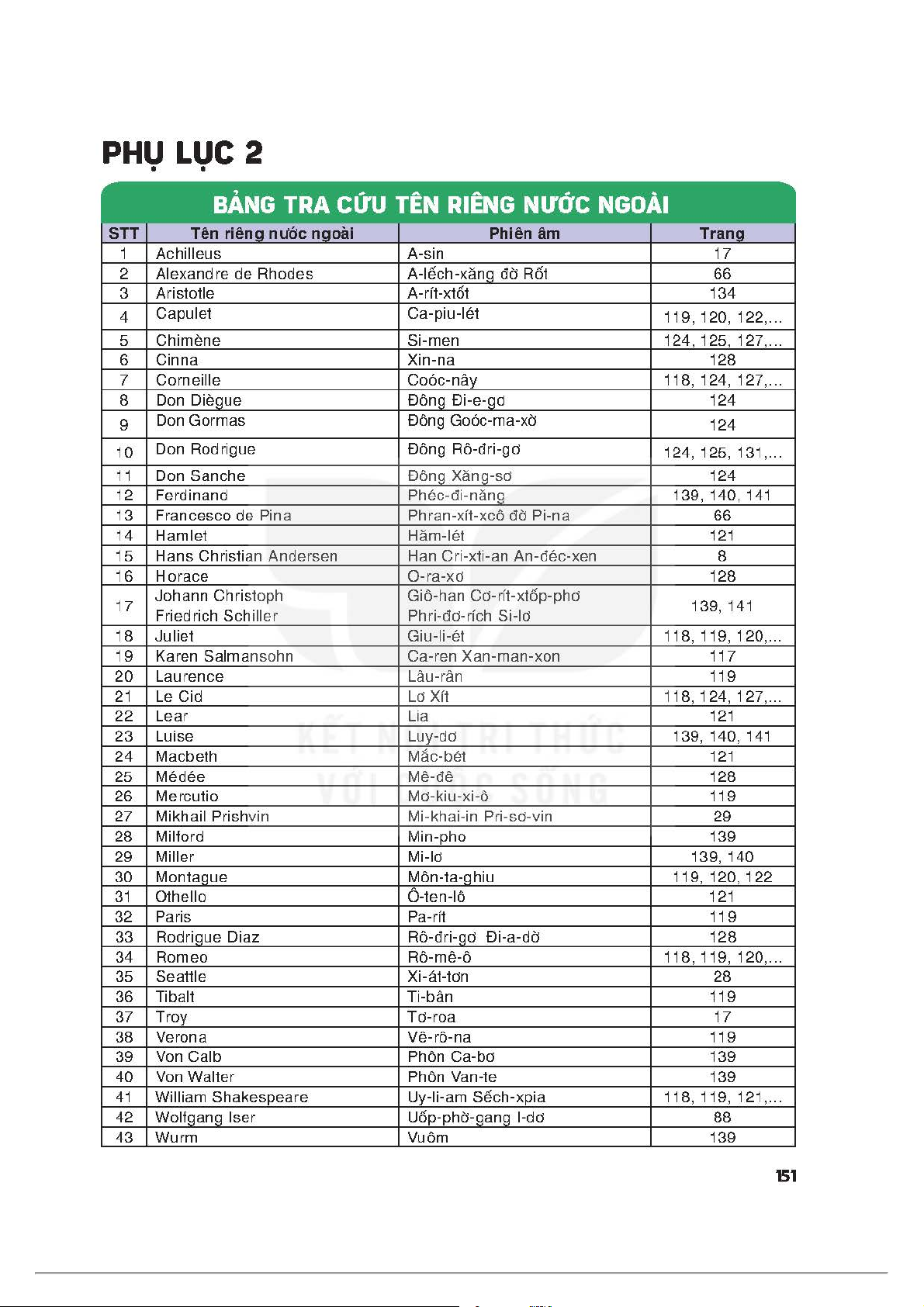 PHỤ LỤC 2

BẢNG TRA CỨU TÊN RIÊNG NƯỚC NGOÀI

| STT | Tên riêng nước ngoài | Phiên âm | Trang |
|---|---|---|---|
| 1 | Achilleus | A-sin | 17 |
| 2 | Alexandre de Rhodes | A-lếch-xăng đờ Rốt | 66 |
| 3 | Aristotle | A-rít-xtốt | 134 |
| 4 | Capulet | Ca-piu-lét | 119, 120, 122,... |
| 5 | Chimène | Si-men | 124, 125, 127,... |
| 6 | Cinna | Xin-na | 128 |
| 7 | Corneille | Coóc-nây | 118, 124, 127,... |
| 8 | Don Diègue | Đông Đi-e-gơ | 124 |
| 9 | Don Gormas | Đông Goóc-ma-xờ | 124 |
| 10 | Don Rodrigue | Đông Rô-đri-gơ | 124, 125, 131,... |
| 11 | Don Sanche | Đông Xăng-sơ | 124 |
| 12 | Ferdinand | Phéc-đi-năng | 139, 140, 141 |
| 13 | Francesco de Pina | Phran-xít-xcô đờ Pi-na | 66 |
| 14 | Hamlet | Hăm-lét | 121 |
| 15 | Hans Christian Andersen | Han Cri-xti-an An-đéc-xen | 8 |
| 16 | Horace | O-ra-xơ | 128 |
| 17 | Johann Christoph Friedrich Schiller | Giô-han Cơ-rít-xtốp-phơ Phri-đơ-rích Si-lơ | 139, 141 |
| 18 | Juliet | Giu-li-ét | 118, 119, 120,... |
| 19 | Karen Salmansohn | Ca-ren Xan-man-xon | 117 |
| 20 | Laurence | Lâu-rân | 119 |
| 21 | Le Cid | Lơ Xít | 118, 124, 127,... |
| 22 | Lear | Lia | 121 |
| 23 | Luise | Luy-dơ | 139, 140, 141 |
| 24 | Macbeth | Mắc-bét | 121 |
| 25 | Médée | Mê-đê | 128 |
| 26 | Mercutio | Mơ-kiu-xi-ô | 119 |
| 27 | Mikhail Prishvin | Mi-khai-in Pri-sơ-vin | 29 |
| 28 | Milford | Min-pho | 139 |
| 29 | Miller | Mi-lơ | 139, 140 |
| 30 | Montague | Môn-ta-ghiu | 119, 120, 122 |
| 31 | Othello | Ô-ten-lô | 121 |
| 32 | Paris | Pa-rít | 119 |
| 33 | Rodrigue Diaz | Rô-đri-gơ Đi-a-dờ | 128 |
| 34 | Romeo | Rô-mê-ô | 118, 119, 120,... |
| 35 | Seattle | Xi-át-tơn | 28 |
| 36 | Tibalt | Ti-bân | 119 |
| 37 | Troy | Tơ-roa | 17 |
| 38 | Verona | Vê-rô-na | 119 |
| 39 | Von Calb | Phôn Ca-bơ | 139 |
| 40 | Von Walter | Phôn Van-te | 139 |
| 41 | William Shakespeare | Uy-li-am Sếch-xpia | 118, 119, 121,... |
| 42 | Wolfgang Iser | Uốp-phờ-gang I-dơ | 88 |
| 43 | Wurm | Vuôm | 139 |

KẾT NỐI TRI THỨC VỚI CUỘC SỐNG

151